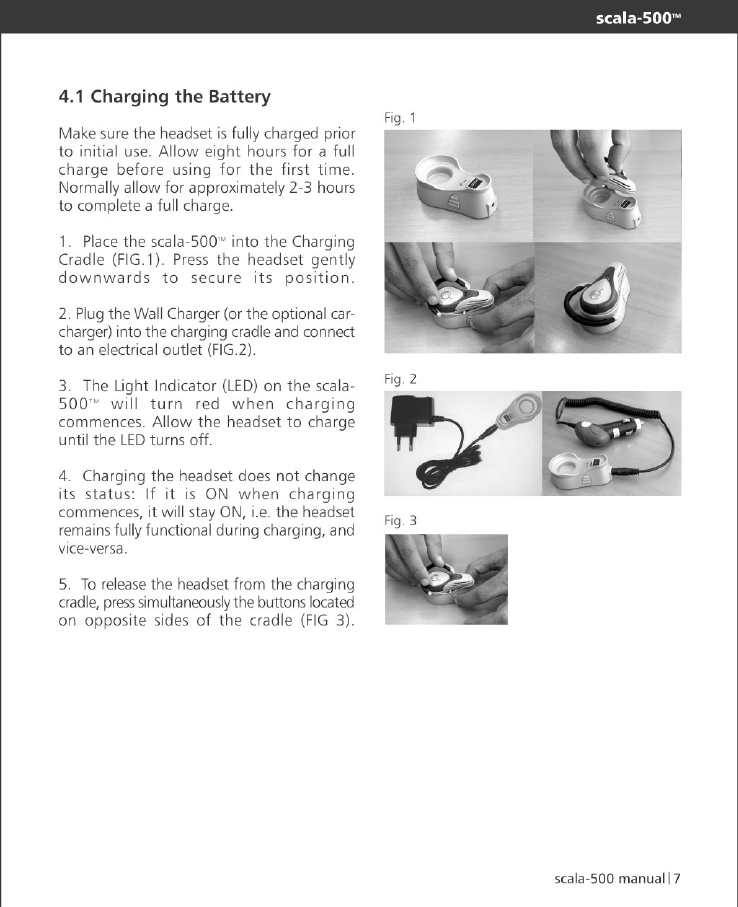 scala-500™

4.1 Charging the Battery

Make sure the headset is fully charged prior to initial use. Allow eight hours for a full charge before using for the first time. Normally allow for approximately 2-3 hours to complete a full charge.

1. Place the scala-500™ into the Charging Cradle (FIG.1). Press the headset gently downwards to secure its position.

2. Plug the Wall Charger (or the optional car-charger) into the charging cradle and connect to an electrical outlet (FIG.2).

3. The Light Indicator (LED) on the scala-500™ will turn red when charging commences. Allow the headset to charge until the LED turns off.

4. Charging the headset does not change its status: If it is ON when charging commences, it will stay ON, i.e. the headset remains fully functional during charging, and vice-versa.

5. To release the headset from the charging cradle, press simultaneously the buttons located on opposite sides of the cradle (FIG 3).

Fig. 1

Fig. 2

Fig. 3

scala-500 manual | 7